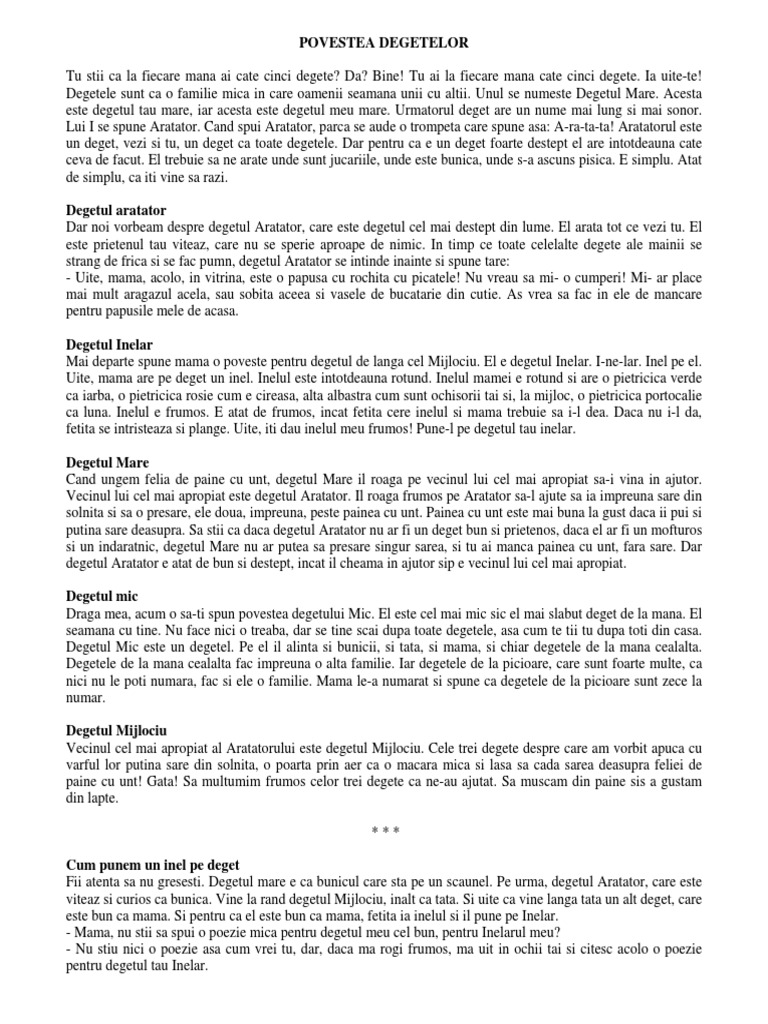 POVESTEA DEGETELOR

Tu stii ca la fiecare mana ai cate cinci degete? Da? Bine! Tu ai la fiecare mana cate cinci degete. Ia uite-te! Degetele sunt ca o familie mica in care oamenii seamana unii cu altii. Unul se numeste Degetul Mare. Acesta este degetul tau mare, iar acesta este degetul meu mare. Urmatorul deget are un nume mai lung si mai sonor. Lui I se spune Aratator. Cand spui Aratator, parca se aude o trompeta care spune asa: A-ra-ta-ta! Aratatorul este un deget, vezi si tu, un deget ca toate degetele. Dar pentru ca e un deget foarte destept el are intotdeauna cate ceva de facut. El trebuie sa ne arate unde sunt jucariile, unde este bunica, unde s-a ascuns pisica. E simplu. Atat de simplu, ca iti vine sa razi.

Degetul aratator
Dar noi vorbeam despre degetul Aratator, care este degetul cel mai destept din lume. El arata tot ce vezi tu. El este prietenul tau viteaz, care nu se sperie aproape de nimic. In timp ce toate celelalte degete ale mainii se strang de frica si se fac pumn, degetul Aratator se intinde inainte si spune tare:
- Uite, mama, acolo, in vitrina, este o papusa cu rochita cu picatele! Nu vreau sa mi- o cumperi! Mi- ar place mai mult aragazul acela, sau sobita aceea si vasele de bucatarie din cutie. As vrea sa fac in ele de mancare pentru papusile mele de acasa.

Degetul Inelar
Mai departe spune mama o poveste pentru degetul de langa cel Mijlociu. El e degetul Inelar. I-ne-lar. Inel pe el. Uite, mama are pe deget un inel. Inelul este intotdeauna rotund. Inelul mamei e rotund si are o pietricica verde ca iarba, o pietricica rosie cum e cireasa, alta albastra cum sunt ochisorii tai si, la mijloc, o pietricica portocalie ca luna. Inelul e frumos. E atat de frumos, incat fetita cere inelul si mama trebuie sa i-l dea. Daca nu i-l da, fetita se intristeaza si plange. Uite, iti dau inelul meu frumos! Pune-l pe degetul tau inelar.

Degetul Mare
Cand ungem felia de paine cu unt, degetul Mare il roaga pe vecinul lui cel mai apropiat sa-i vina in ajutor. Vecinul lui cel mai apropiat este degetul Aratator. Il roaga frumos pe Aratator sa-l ajute sa ia impreuna sare din solnita si sa o presare, ele doua, impreuna, peste painea cu unt. Painea cu unt este mai buna la gust daca ii pui si putina sare deasupra. Sa stii ca daca degetul Aratator nu ar fi un deget bun si prietenos, daca el ar fi un mofturos si un indaratnic, degetul Mare nu ar putea sa presare singur sarea, si tu ai manca painea cu unt, fara sare. Dar degetul Aratator e atat de bun si destept, incat il cheama in ajutor sip e vecinul lui cel mai apropiat.

Degetul mic
Draga mea, acum o sa-ti spun povestea degetului Mic. El este cel mai mic sic el mai slabut deget de la mana. El seamana cu tine. Nu face nici o treaba, dar se tine scai dupa toate degetele, asa cum te tii tu dupa toti din casa. Degetul Mic este un degetel. Pe el il alinta si bunicii, si tata, si mama, si chiar degetele de la mana cealalta. Degetele de la mana cealalta fac impreuna o alta familie. Iar degetele de la picioare, care sunt foarte multe, ca nici nu le poti numara, fac si ele o familie. Mama le-a numarat si spune ca degetele de la picioare sunt zece la numar.

Degetul Mijlociu
Vecinul cel mai apropiat al Aratatorului este degetul Mijlociu. Cele trei degete despre care am vorbit apuca cu varful lor putina sare din solnita, o poarta prin aer ca o macara mica si lasa sa cada sarea deasupra feliei de paine cu unt! Gata! Sa multumim frumos celor trei degete ca ne-au ajutat. Sa muscam din paine sis a gustam din lapte.

* * *

Cum punem un inel pe deget
Fii atenta sa nu gresesti. Degetul mare e ca bunicul care sta pe un scaunel. Pe urma, degetul Aratator, care este viteaz si curios ca bunica. Vine la rand degetul Mijlociu, inalt ca tata. Si uite ca vine langa tata un alt deget, care este bun ca mama. Si pentru ca el este bun ca mama, fetita ia inelul si il pune pe Inelar.
- Mama, nu stii sa spui o poezie mica pentru degetul meu cel bun, pentru Inelarul meu?
- Nu stiu nici o poezie asa cum vrei tu, dar, daca ma rogi frumos, ma uit in ochii tai si citesc acolo o poezie pentru degetul tau Inelar.